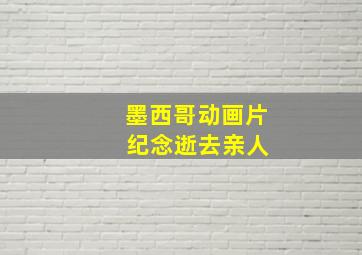 墨西哥动画片
纪念逝去亲人